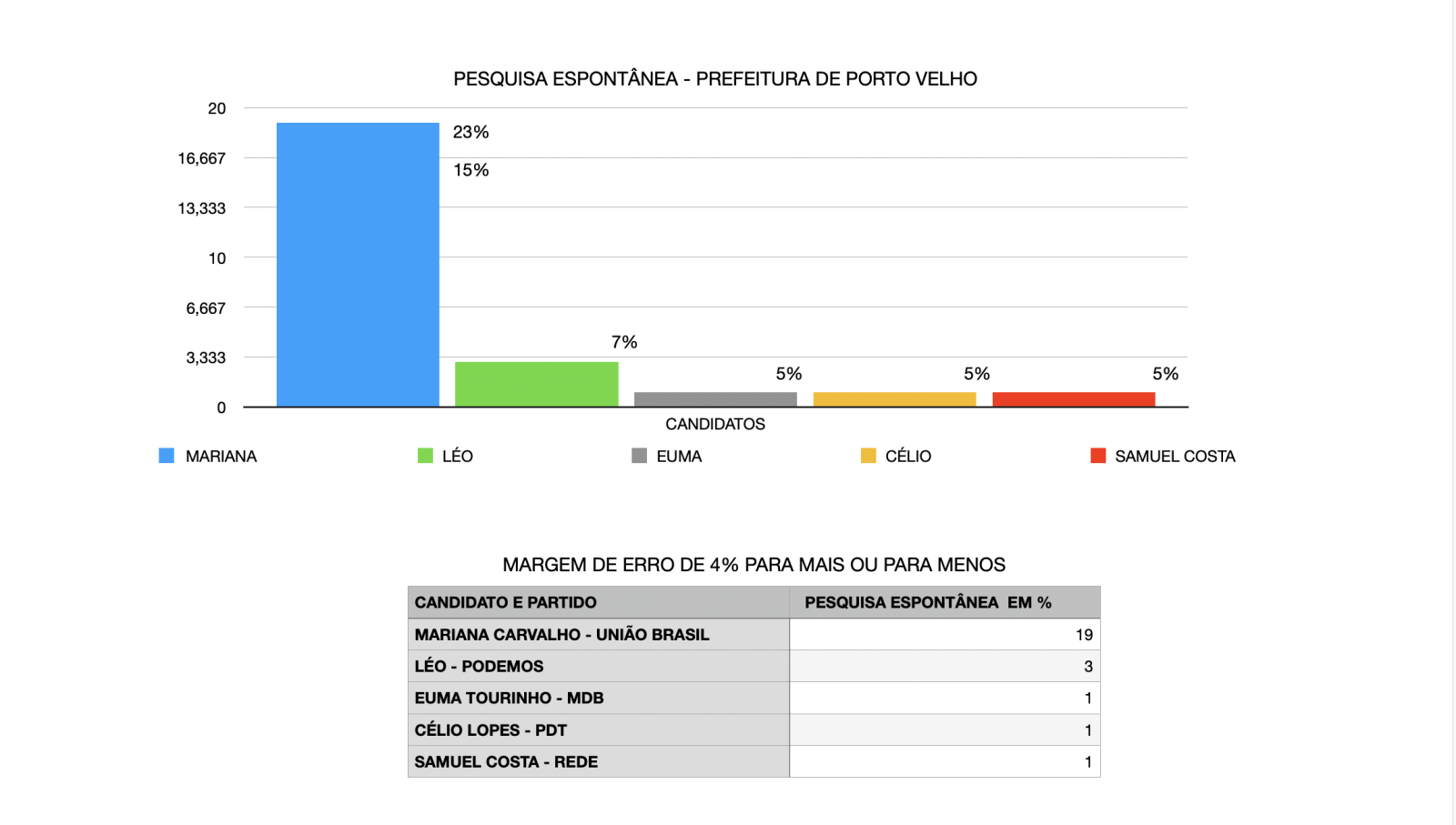 PESQUISA ESPONTÂNEA - PREFEITURA DE PORTO VELHO

20
16,667
13,333
10
6,667
3,333
0

23%
15%
7%
5%
5%
5%

CANDIDATOS

MARIANA
LÉO
EUMA
CÉLIO
SAMUEL COSTA

MARGEM DE ERRO DE 4% PARA MAIS OU PARA MENOS

| CANDIDATO E PARTIDO | PESQUISA ESPONTÂNEA EM % |
|---|---|
| MARIANA CARVALHO - UNIÃO BRASIL | 19 |
| LÉO - PODEMOS | 3 |
| EUMA TOURINHO - MDB | 1 |
| CÉLIO LOPES - PDT | 1 |
| SAMUEL COSTA - REDE | 1 |